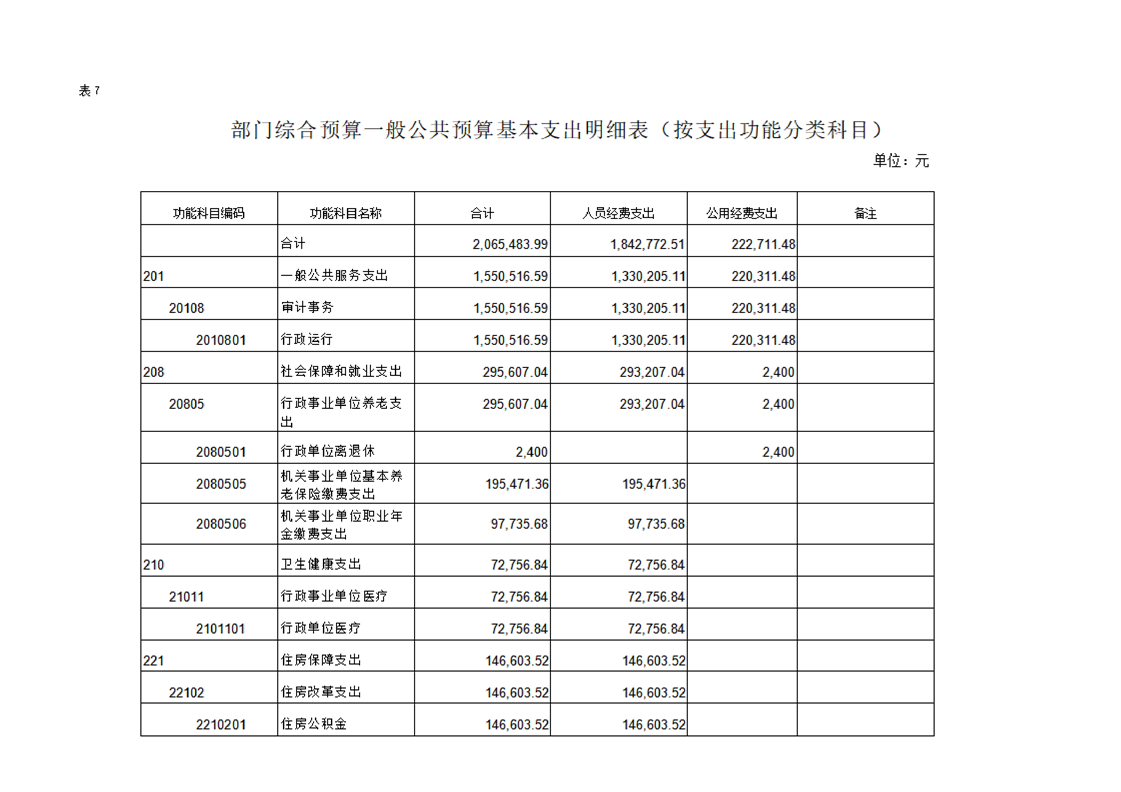 表7

部门综合预算一般公共预算基本支出明细表（按支出功能分类科目）

单位：元

| 功能科目编码 | 功能科目名称 | 合计 | 人员经费支出 | 公用经费支出 | 备注 |
|---|---|---|---|---|---|
| | 合计 | 2,065,483.99 | 1,842,772.51 | 222,711.48 | |
| 201 | 一般公共服务支出 | 1,550,516.59 | 1,330,205.11 | 220,311.48 | |
| 20108 | 审计事务 | 1,550,516.59 | 1,330,205.11 | 220,311.48 | |
| 2010801 | 行政运行 | 1,550,516.59 | 1,330,205.11 | 220,311.48 | |
| 208 | 社会保障和就业支出 | 295,607.04 | 293,207.04 | 2,400 | |
| 20805 | 行政事业单位养老支出 | 295,607.04 | 293,207.04 | 2,400 | |
| 2080501 | 行政单位离退休 | 2,400 | | 2,400 | |
| 2080505 | 机关事业单位基本养老保险缴费支出 | 195,471.36 | 195,471.36 | | |
| 2080506 | 机关事业单位职业年金缴费支出 | 97,735.68 | 97,735.68 | | |
| 210 | 卫生健康支出 | 72,756.84 | 72,756.84 | | |
| 21011 | 行政事业单位医疗 | 72,756.84 | 72,756.84 | | |
| 2101101 | 行政单位医疗 | 72,756.84 | 72,756.84 | | |
| 221 | 住房保障支出 | 146,603.52 | 146,603.52 | | |
| 22102 | 住房改革支出 | 146,603.52 | 146,603.52 | | |
| 2210201 | 住房公积金 | 146,603.52 | 146,603.52 | | |